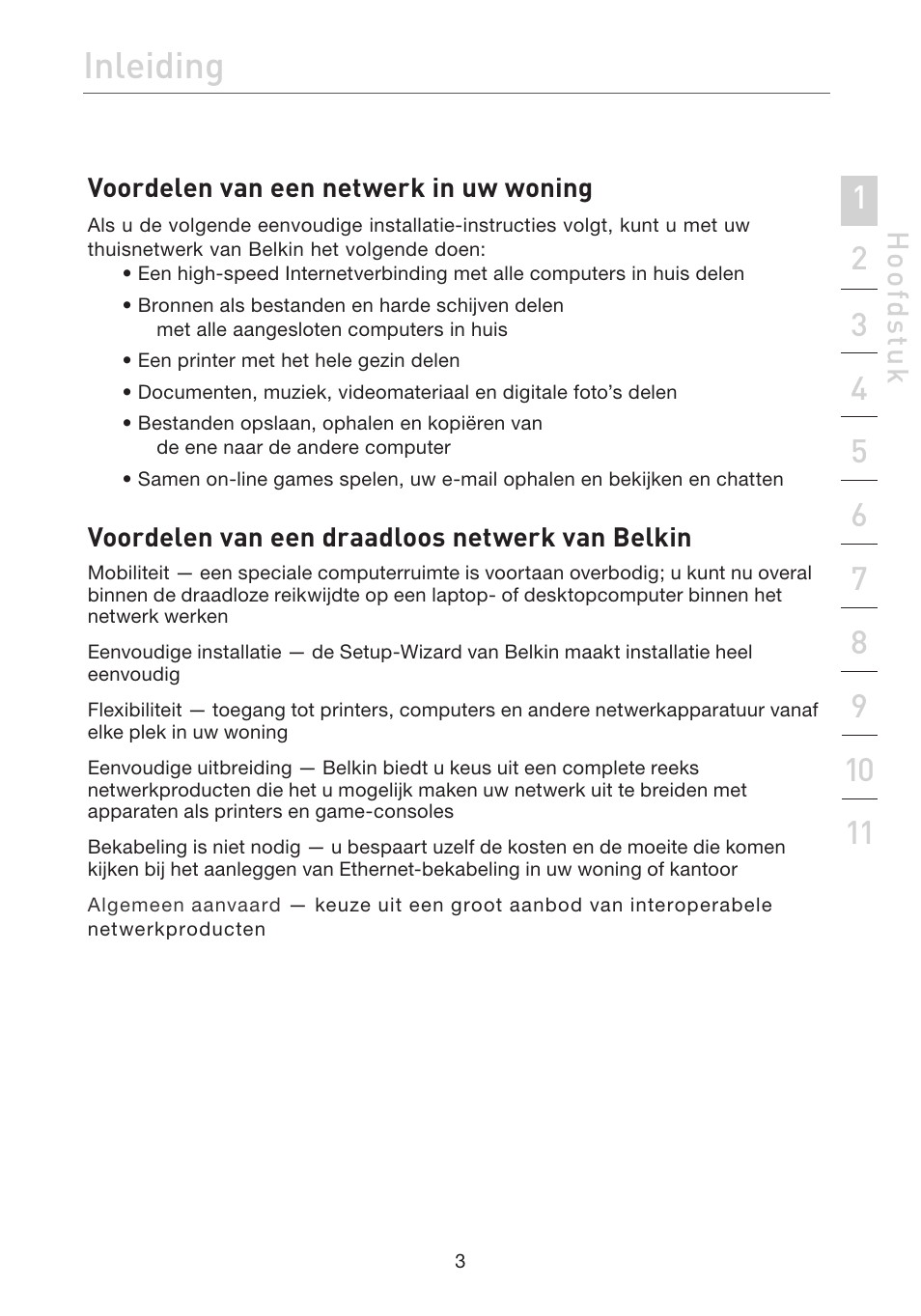 Inleiding

Voordelen van een netwerk in uw woning

Als u de volgende eenvoudige installatie-instructies volgt, kunt u met uw thuisnetwerk van Belkin het volgende doen:

• Een high-speed Internetverbinding met alle computers in huis delen

• Bronnen als bestanden en harde schijven delen met alle aangesloten computers in huis

• Een printer met het hele gezin delen

• Documenten, muziek, videomateriaal en digitale foto's delen

• Bestanden opslaan, ophalen en kopiëren van de ene naar de andere computer

• Samen on-line games spelen, uw e-mail ophalen en bekijken en chatten

Voordelen van een draadloos netwerk van Belkin

Mobiliteit — een speciale computerruimte is voortaan overbodig; u kunt nu overal binnen de draadloze reikwijdte op een laptop- of desktopcomputer binnen het netwerk werken

Eenvoudige installatie — de Setup-Wizard van Belkin maakt installatie heel eenvoudig

Flexibiliteit — toegang tot printers, computers en andere netwerkapparatuur vanaf elke plek in uw woning

Eenvoudige uitbreiding — Belkin biedt u keus uit een complete reeks netwerkproducten die het u mogelijk maken uw netwerk uit te breiden met apparaten als printers en game-consoles

Bekabeling is niet nodig — u bespaart uzelf de kosten en de moeite die komen kijken bij het aanleggen van Ethernet-bekabeling in uw woning of kantoor

Algemeen aanvaard — keuze uit een groot aanbod van interoperabele netwerkproducten

1
2
3
4
5
6
7
8
9
10
11
Hoofdstuk

3